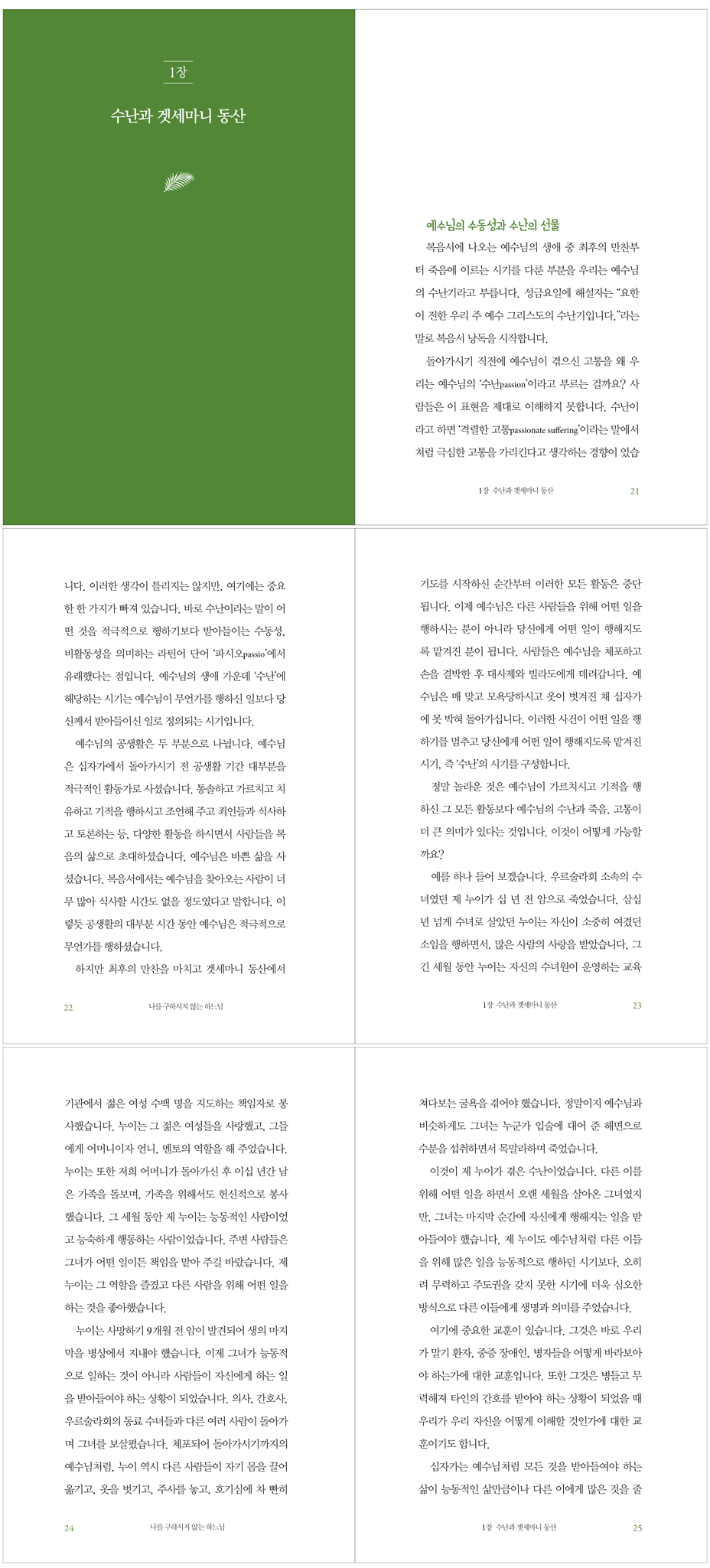 1장

수난과 겟세마니 동산

예수님의 수동성과 수난의 선물

복음서에 나오는 예수님의 생애 중 최후의 만찬부터 죽음에 이르는 시기를 다룬 부분을 우리는 예수님의 수난기라고 부릅니다. 성금요일에 해설자는 "요한이 전한 우리 주 예수 그리스도의 수난기입니다."라는 말로 복음서 낭독을 시작합니다.

돌아가시기 직전에 예수님이 겪으신 고통을 왜 우리는 예수님의 '수난passion'이라고 부르는 걸까요? 사람들은 이 표현을 제대로 이해하지 못합니다. 수난이라고 하면 '격렬한 고통passionate suffering'이라는 말에서처럼 극심한 고통을 가리킨다고 생각하는 경향이 있습

1장 수난과 겟세마니 동산 21

니다. 이러한 생각이 틀리지는 않지만, 여기에는 중요한 한 가지가 빠져 있습니다. 바로 수난이라는 말이 어떤 것을 적극적으로 행하기보다 받아들이는 수동성, 비활동성을 의미하는 라틴어 단어 '파시오passio'에서 유래했다는 점입니다. 예수님의 생애 가운데 '수난'에 해당하는 시기는 예수님이 무언가를 행하신 일보다 당신께서 받아들이신 일로 정의되는 시기입니다.

예수님의 공생활은 두 부분으로 나뉩니다. 예수님은 십자가에서 돌아가시기 전 공생활 기간 대부분을 적극적인 활동가로 사셨습니다. 통솔하고 가르치고 치유하고 기적을 행하시고 조언해 주고 죄인들과 식사하고 토론하는 등, 다양한 활동을 하시면서 사람들을 복음의 삶으로 초대하셨습니다. 예수님은 바쁜 삶을 사셨습니다. 복음서에서는 예수님을 찾아오는 사람이 너무 많아 식사할 시간도 없을 정도였다고 말합니다. 이렇듯 공생활의 대부분 시간 동안 예수님은 적극적으로 무언가를 행하셨습니다.

하지만 최후의 만찬을 마치고 겟세마니 동산에서

22 나를 구하시지 않는 하느님

기도를 시작하신 순간부터 이러한 모든 활동은 중단됩니다. 이제 예수님은 다른 사람들을 위해 어떤 일을 행하시는 분이 아니라 당신에게 어떤 일이 행해지도록 맡겨진 분이 됩니다. 사람들은 예수님을 체포하고 손을 결박한 후 대사제와 빌라도에게 데려갑니다. 예수님은 매 맞고 모욕당하시고 옷이 벗겨진 채 십자가에 못 박혀 돌아가십니다. 이러한 사건이 어떤 일을 행하기를 멈추고 당신에게 어떤 일이 행해지도록 맡겨진 시기, 즉 '수난'의 시기를 구성합니다.

정말 놀라운 것은 예수님이 가르치시고 기적을 행하신 그 모든 활동보다 예수님의 수난과 죽음, 고통이 더 큰 의미가 있다는 것입니다. 이것이 어떻게 가능할까요?

예를 하나 들어 보겠습니다. 우르술라회 소속의 수녀였던 제 누이가 십 년 전 암으로 죽었습니다. 삼십 년 넘게 수녀로 살았던 누이는 자신이 소중히 여겼던 소임을 행하면서, 많은 사람의 사랑을 받았습니다. 그 긴 세월 동안 누이는 자신의 수녀원이 운영하는 교육

1장 수난과 겟세마니 동산 23

기관에서 젊은 여성 수백 명을 지도하는 책임자로 봉사했습니다. 누이는 그 젊은 여성들을 사랑했고, 그들에게 어머니이자 언니, 멘토의 역할을 해 주었습니다. 누이는 또한 저희 어머니가 돌아가신 후 이십 년간 남은 가족을 돌보며, 가족을 위해서도 헌신적으로 봉사했습니다. 그 세월 동안 제 누이는 능동적인 사람이었고 능숙하게 행동하는 사람이었습니다. 주변 사람들은 그녀가 어떤 일이든 책임을 맡아 주길 바랐습니다. 제 누이는 그 역할을 즐겼고 다른 사람을 위해 어떤 일을 하는 것을 좋아했습니다.

누이는 사망하기 9개월 전 암이 발견되어 생의 마지막을 병상에서 지내야 했습니다. 이제 그녀가 능동적으로 일하는 것이 아니라 사람들이 자신에게 하는 일을 받아들여야 하는 상황이 되었습니다. 의사, 간호사, 우르술라회의 동료 수녀들과 다른 여러 사람이 돌아가며 그녀를 보살폈습니다. 체포되어 돌아가시기까지의 예수님처럼, 누이 역시 다른 사람들이 자기 몸을 끌어 옮기고, 옷을 벗기고, 주사를 놓고, 호기심에 차 빤히

24 나를 구하시지 않는 하느님

쳐다보는 굴욕을 겪어야 했습니다. 정말이지 예수님과 비슷하게도 그녀는 누군가 입술에 대어 준 해면으로 수분을 섭취하면서 목말라하며 죽었습니다.

이것이 제 누이가 겪은 수난이었습니다. 다른 이를 위해 어떤 일을 하면서 오랜 세월을 살아온 그녀였지만, 그녀는 마지막 순간에 자신에게 행해지는 일을 받아들여야 했습니다. 제 누이도 예수님처럼 다른 이들을 위해 많은 일을 능동적으로 행하던 시기보다, 오히려 무력하고 주도권을 갖지 못한 시기에 더욱 심오한 방식으로 다른 이들에게 생명과 의미를 주었습니다.

여기에 중요한 교훈이 있습니다. 그것은 바로 우리가 말기 환자, 중증 장애인, 병자들을 어떻게 바라보아야 하는가에 대한 교훈입니다. 또한 그것은 병들고 무력해져 타인의 간호를 받아야 하는 상황이 되었을 때 우리가 우리 자신을 어떻게 이해할 것인가에 대한 교훈이기도 합니다.

십자가는 예수님처럼 모든 것을 받아들여야 하는 삶이 능동적인 삶만큼이나 다른 이에게 많은 것을 줄

1장 수난과 겟세마니 동산 25